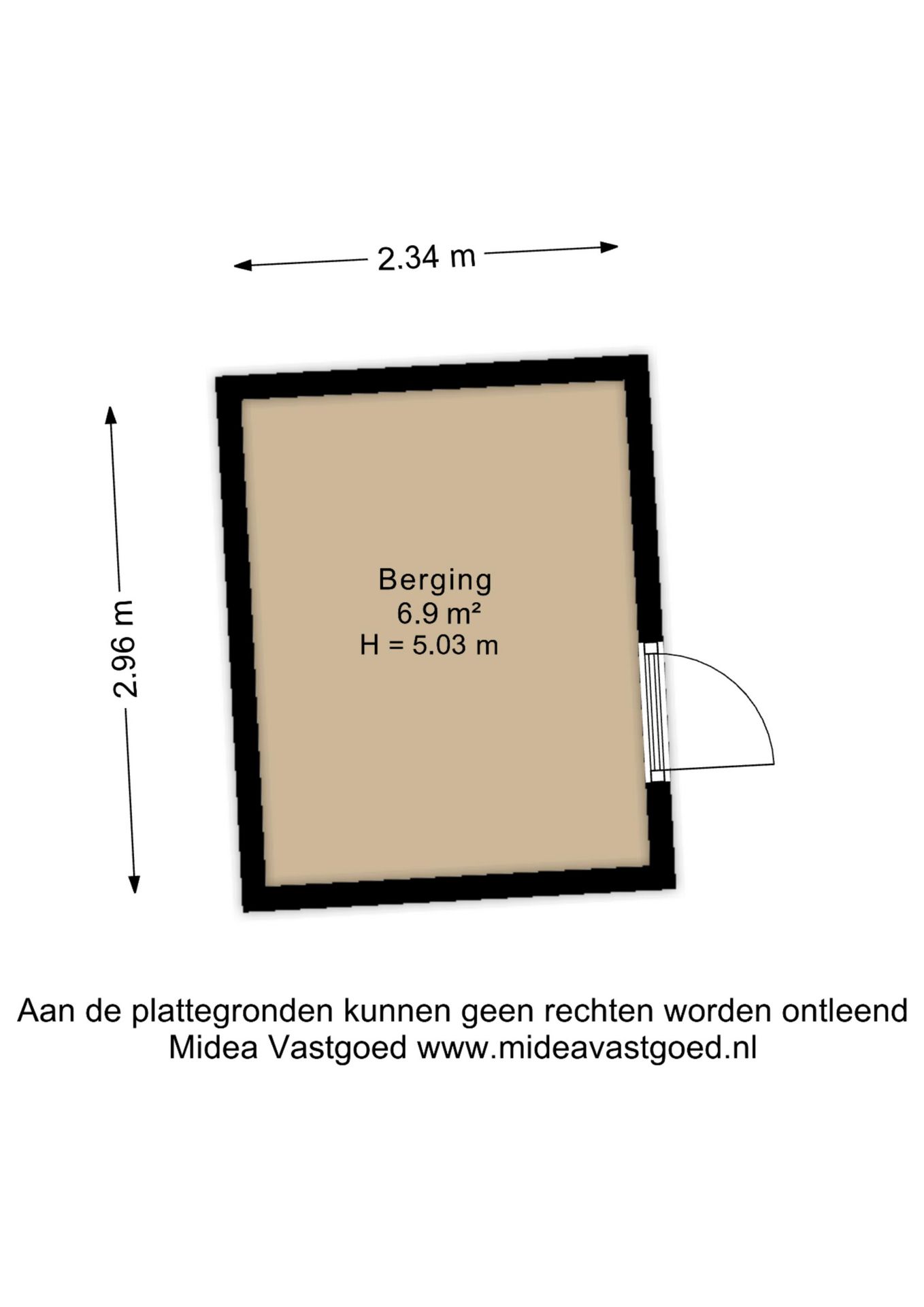 2.34 m

2.96 m

Berging
6.9 m²
H = 5.03 m

Aan de plattegronden kunnen geen rechten worden ontleend
Midea Vastgoed www.mideavastgoed.nl